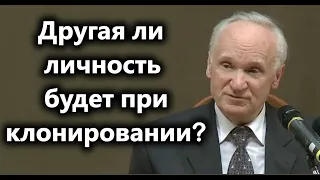 Другая ли личность будет при клонировании?